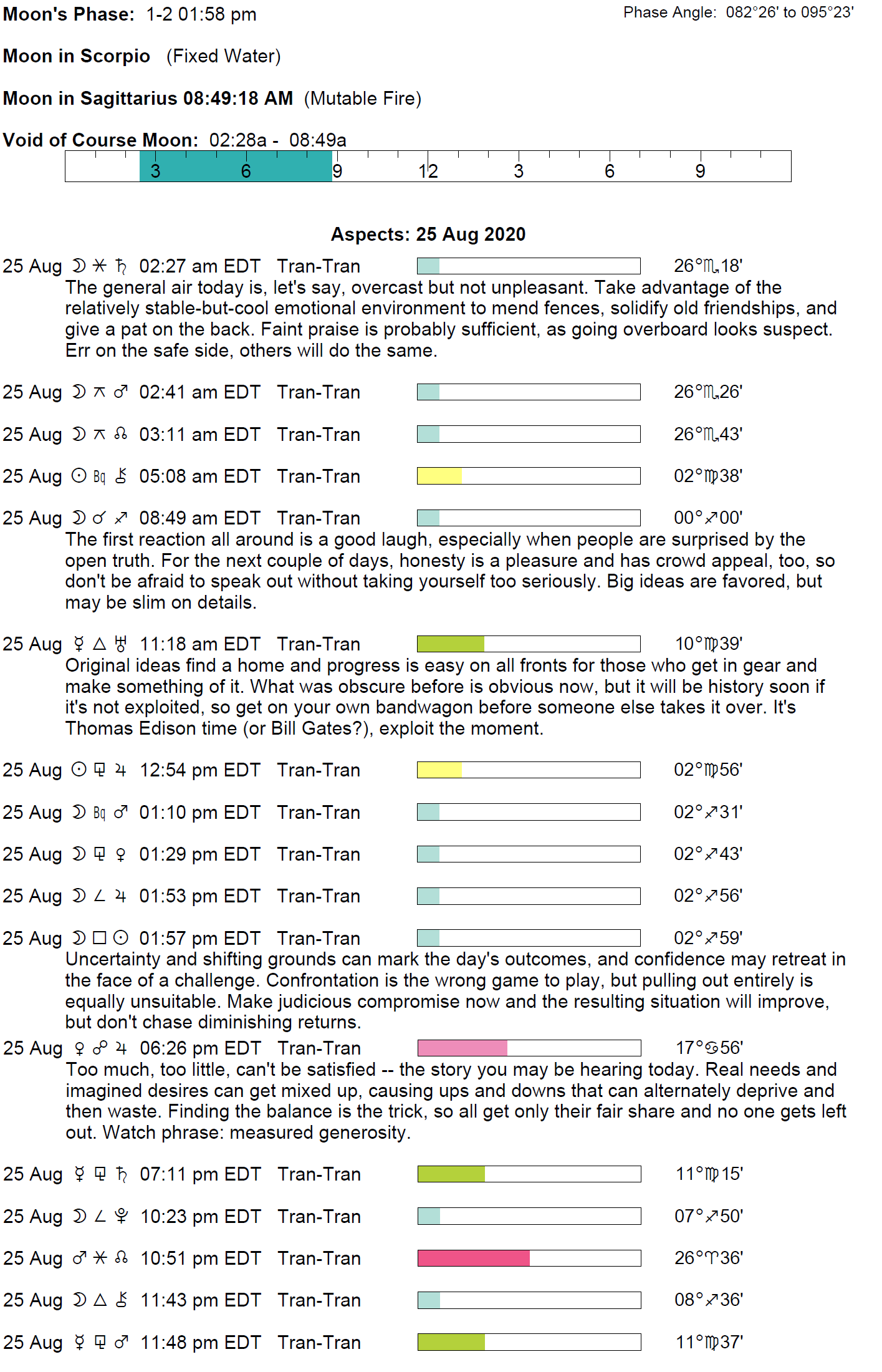 Moon's Phase: 1-2 01:58 pm

Phase Angle: 082°26' to 095°23'

Moon in Scorpio (Fixed Water)

Moon in Sagittarius 08:49:18 AM (Mutable Fire)

Void of Course Moon: 02:28a - 08:49a

3 6 9 12 3 6 9

Aspects: 25 Aug 2020

25 Aug ☽ ⚹ ♄ 02:27 am EDT Tran-Tran 26°♏18'
The general air today is, let's say, overcast but not unpleasant. Take advantage of the relatively stable-but-cool emotional environment to mend fences, solidify old friendships, and give a pat on the back. Faint praise is probably sufficient, as going overboard looks suspect. Err on the safe side, others will do the same.

25 Aug ☽ ⚻ ♂ 02:41 am EDT Tran-Tran 26°♏26'

25 Aug ☽ ⚻ ☊ 03:11 am EDT Tran-Tran 26°♏43'

25 Aug ☉ Bq ⚷ 05:08 am EDT Tran-Tran 02°♍38'

25 Aug ☽ ☌ ♐ 08:49 am EDT Tran-Tran 00°♐00'
The first reaction all around is a good laugh, especially when people are surprised by the open truth. For the next couple of days, honesty is a pleasure and has crowd appeal, too, so don't be afraid to speak out without taking yourself too seriously. Big ideas are favored, but may be slim on details.

25 Aug ☿ △ ♅ 11:18 am EDT Tran-Tran 10°♍39'
Original ideas find a home and progress is easy on all fronts for those who get in gear and make something of it. What was obscure before is obvious now, but it will be history soon if it's not exploited, so get on your own bandwagon before someone else takes it over. It's Thomas Edison time (or Bill Gates?), exploit the moment.

25 Aug ☉ ⚼ ♃ 12:54 pm EDT Tran-Tran 02°♍56'

25 Aug ☽ Bq ♂ 01:10 pm EDT Tran-Tran 02°♐31'

25 Aug ☽ ⚼ ♀ 01:29 pm EDT Tran-Tran 02°♐43'

25 Aug ☽ ∠ ♃ 01:53 pm EDT Tran-Tran 02°♐56'

25 Aug ☽ □ ☉ 01:57 pm EDT Tran-Tran 02°♐59'
Uncertainty and shifting grounds can mark the day's outcomes, and confidence may retreat in the face of a challenge. Confrontation is the wrong game to play, but pulling out entirely is equally unsuitable. Make judicious compromise now and the resulting situation will improve, but don't chase diminishing returns.

25 Aug ♀ ☍ ♃ 06:26 pm EDT Tran-Tran 17°♋56'
Too much, too little, can't be satisfied -- the story you may be hearing today. Real needs and imagined desires can get mixed up, causing ups and downs that can alternately deprive and then waste. Finding the balance is the trick, so all get only their fair share and no one gets left out. Watch phrase: measured generosity.

25 Aug ☿ ⚼ ♄ 07:11 pm EDT Tran-Tran 11°♍15'

25 Aug ☽ ∠ ♇ 10:23 pm EDT Tran-Tran 07°♐50'

25 Aug ♂ ⚹ ☊ 10:51 pm EDT Tran-Tran 26°♈36'

25 Aug ☽ △ ⚷ 11:43 pm EDT Tran-Tran 08°♐36'

25 Aug ☿ ⚼ ♂ 11:48 pm EDT Tran-Tran 11°♍37'